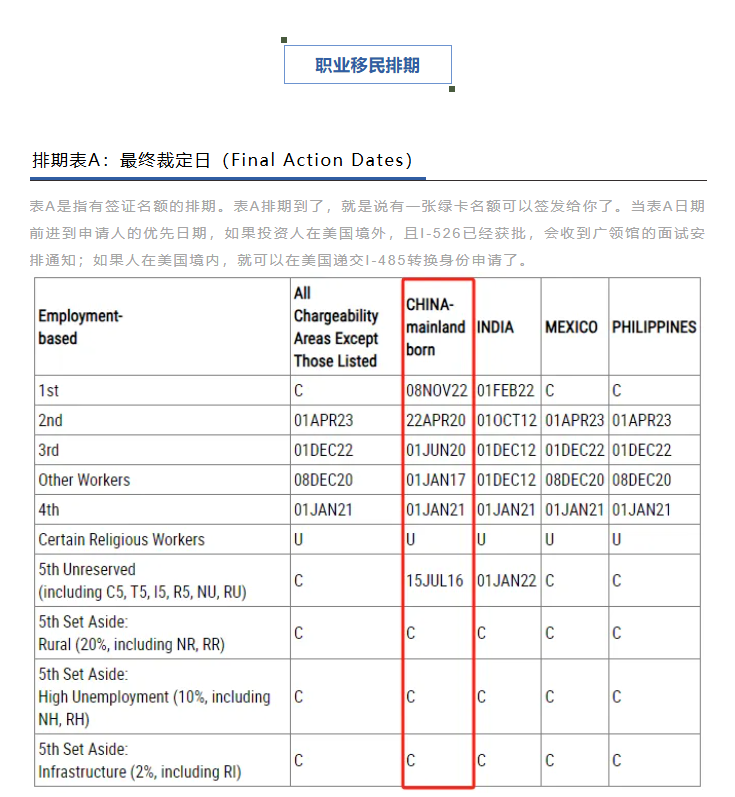 职业移民排期

排期表A：最终裁定日（Final Action Dates）

表A是指有签证名额的排期。表A排期到了，就是说有一张绿卡名额可以签发给你了。当表A日期前进到申请人的优先日期，如果投资人在美国境外，且I-526已经获批，会收到广领馆的面试安排通知；如果人在美国境内，就可以在美国递交I-485转换身份申请了。

| Employment-based | All Chargeability Areas Except Those Listed | CHINA-mainland born | INDIA | MEXICO | PHILIPPINES |
|---|---|---|---|---|---|
| 1st | C | 08NOV22 | 01FEB22 | C | C |
| 2nd | 01APR23 | 22APR20 | 01OCT12 | 01APR23 | 01APR23 |
| 3rd | 01DEC22 | 01JUN20 | 01DEC12 | 01DEC22 | 01DEC22 |
| Other Workers | 08DEC20 | 01JAN17 | 01DEC12 | 08DEC20 | 08DEC20 |
| 4th | 01JAN21 | 01JAN21 | 01JAN21 | 01JAN21 | 01JAN21 |
| Certain Religious Workers | U | U | U | U | U |
| 5th Unreserved (including C5, T5, I5, R5, NU, RU) | C | 15JUL16 | 01JAN22 | C | C |
| 5th Set Aside: Rural (20%, including NR, RR) | C | C | C | C | C |
| 5th Set Aside: High Unemployment (10%, including NH, RH) | C | C | C | C | C |
| 5th Set Aside: Infrastructure (2%, including RI) | C | C | C | C | C |